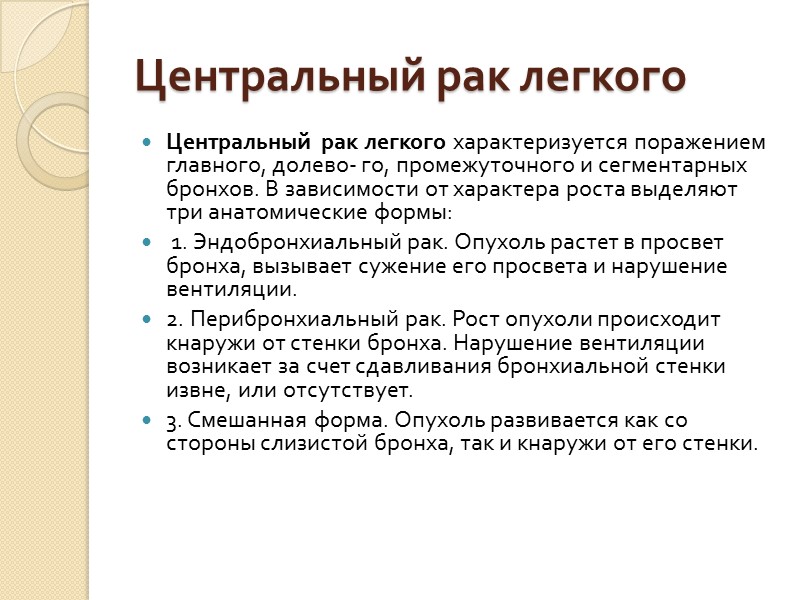 Центральный рак легкого

Центральный рак легкого характеризуется поражением главного, долево- го, промежуточного и сегментарных бронхов. В зависимости от характера роста выделяют три анатомические формы:

1. Эндобронхиальный рак. Опухоль растет в просвет бронха, вызывает сужение его просвета и нарушение вентиляции.

2. Перибронхиальный рак. Рост опухоли происходит кнаружи от стенки бронха. Нарушение вентиляции возникает за счет сдавливания бронхиальной стенки извне, или отсутствует.

3. Смешанная форма. Опухоль развивается как со стороны слизистой бронха, так и кнаружи от его стенки.